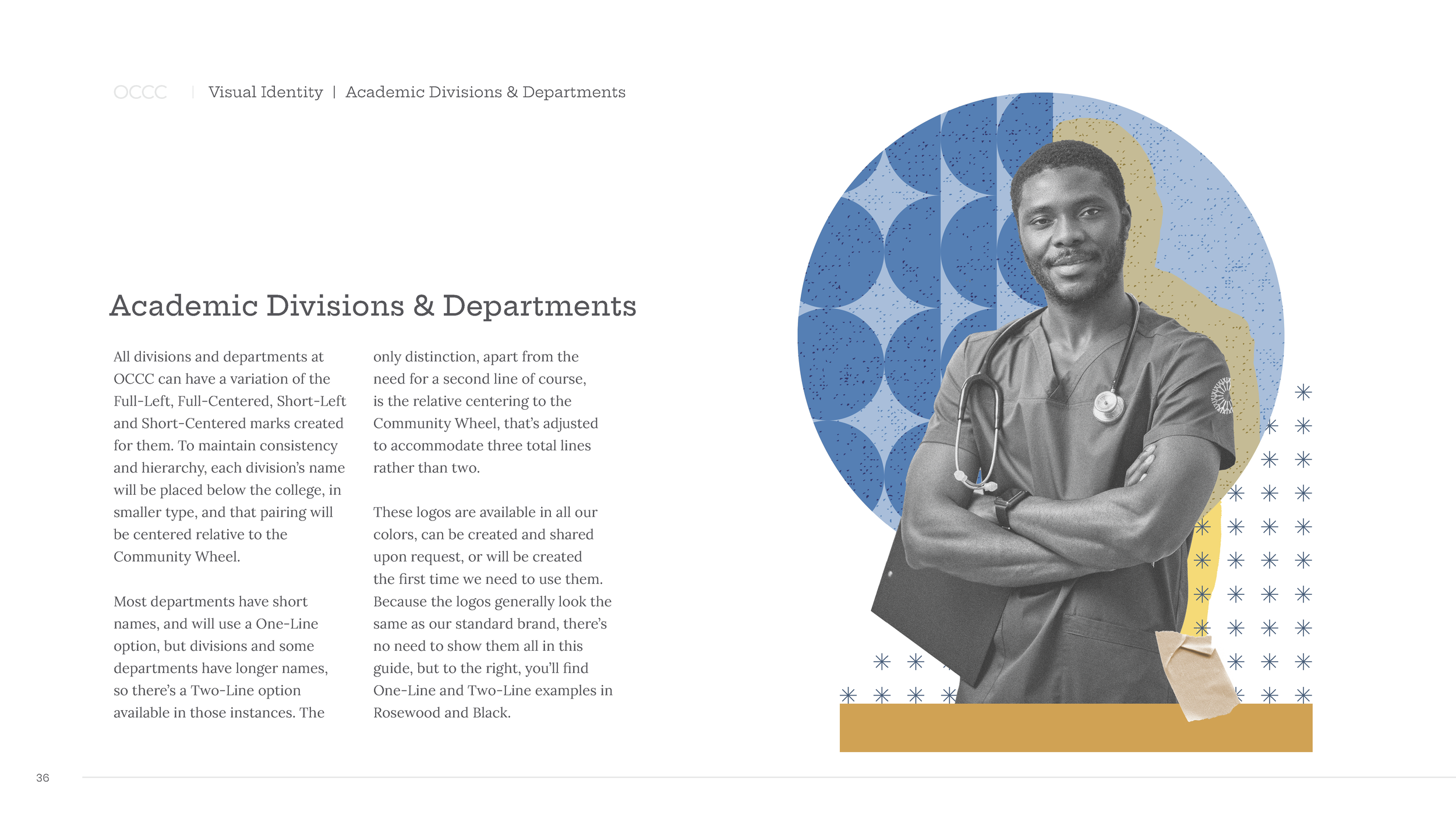 OCCC | Visual Identity | Academic Divisions & Departments

Academic Divisions & Departments

All divisions and departments at OCCC can have a variation of the Full-Left, Full-Centered, Short-Left and Short-Centered marks created for them. To maintain consistency and hierarchy, each division's name will be placed below the college, in smaller type, and that pairing will be centered relative to the Community Wheel.

Most departments have short names, and will use a One-Line option, but divisions and some departments have longer names, so there's a Two-Line option available in those instances. The only distinction, apart from the need for a second line of course, is the relative centering to the Community Wheel, that's adjusted to accommodate three total lines rather than two.

These logos are available in all our colors, can be created and shared upon request, or will be created the first time we need to use them. Because the logos generally look the same as our standard brand, there's no need to show them all in this guide, but to the right, you'll find One-Line and Two-Line examples in Rosewood and Black.

36